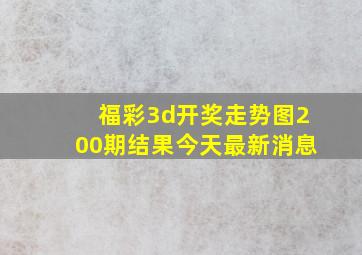 福彩3d开奖走势图200期结果今天最新消息